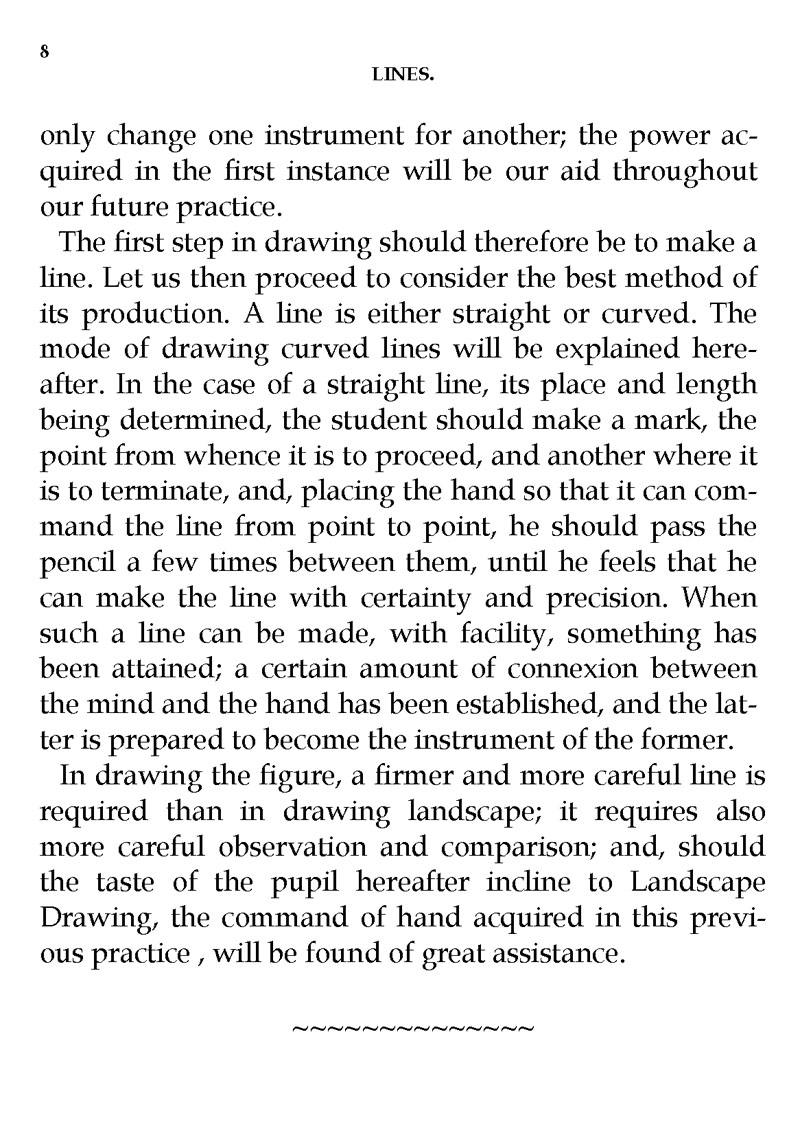 8

LINES.

only change one instrument for another; the power acquired in the first instance will be our aid throughout our future practice.

The first step in drawing should therefore be to make a line. Let us then proceed to consider the best method of its production. A line is either straight or curved. The mode of drawing curved lines will be explained hereafter. In the case of a straight line, its place and length being determined, the student should make a mark, the point from whence it is to proceed, and another where it is to terminate, and, placing the hand so that it can command the line from point to point, he should pass the pencil a few times between them, until he feels that he can make the line with certainty and precision. When such a line can be made, with facility, something has been attained; a certain amount of connexion between the mind and the hand has been established, and the latter is prepared to become the instrument of the former.

In drawing the figure, a firmer and more careful line is required than in drawing landscape; it requires also more careful observation and comparison; and, should the taste of the pupil hereafter incline to Landscape Drawing, the command of hand acquired in this previous practice , will be found of great assistance.

~~~~~~~~~~~~~~